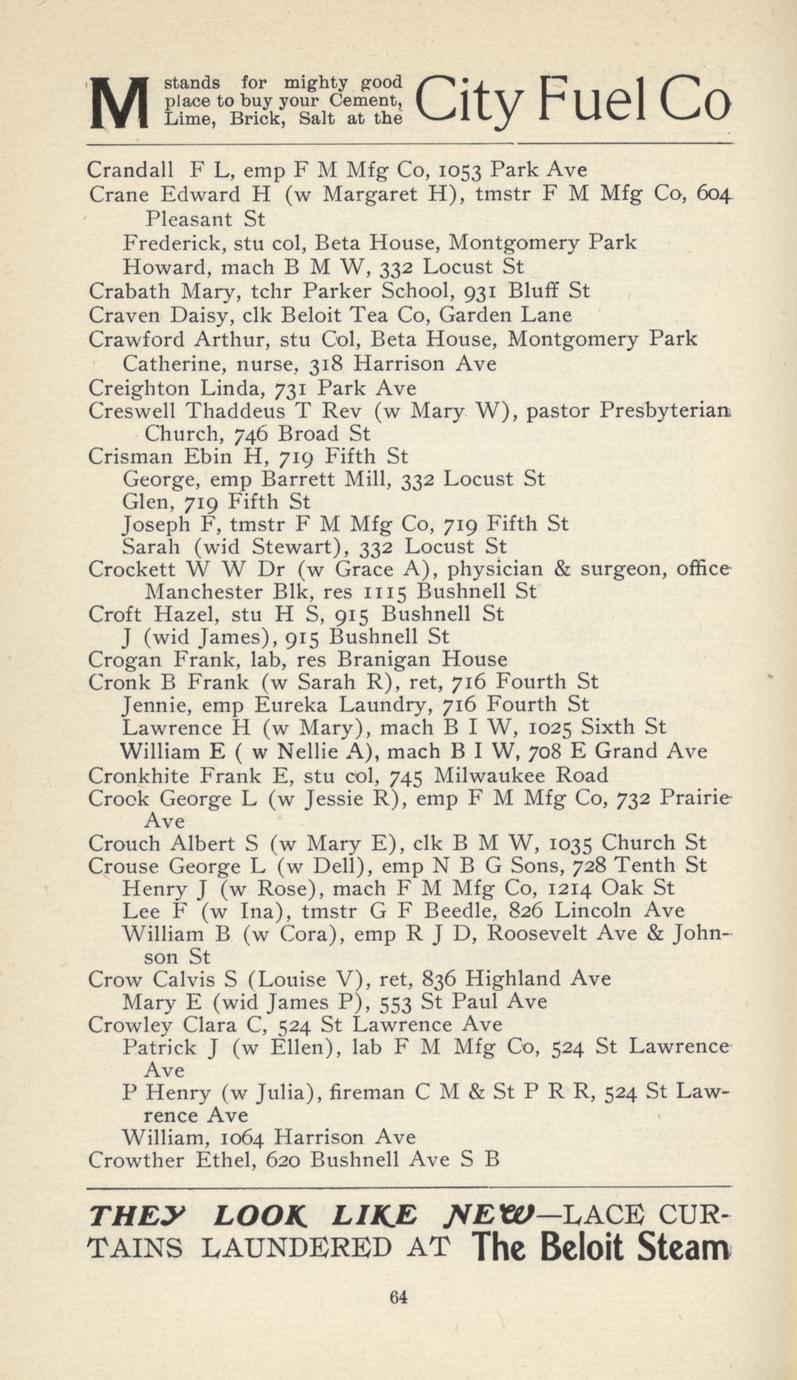 M stands for mighty good place to buy your Cement, Lime, Brick, Salt at the City Fuel Co

Crandall F L, emp F M Mfg Co, 1053 Park Ave
Crane Edward H (w Margaret H), tmstr F M Mfg Co, 604 Pleasant St
Frederick, stu col, Beta House, Montgomery Park
Howard, mach B M W, 332 Locust St
Crabath Mary, tchr Parker School, 931 Bluff St
Craven Daisy, clk Beloit Tea Co, Garden Lane
Crawford Arthur, stu Col, Beta House, Montgomery Park
Catherine, nurse, 318 Harrison Ave
Creighton Linda, 731 Park Ave
Creswell Thaddeus T Rev (w Mary W), pastor Presbyterian Church, 746 Broad St
Crisman Ebin H, 719 Fifth St
George, emp Barrett Mill, 332 Locust St
Glen, 719 Fifth St
Joseph F, tmstr F M Mfg Co, 719 Fifth St
Sarah (wid Stewart), 332 Locust St
Crockett W W Dr (w Grace A), physician & surgeon, office Manchester Blk, res 1115 Bushnell St
Croft Hazel, stu H S, 915 Bushnell St
J (wid James), 915 Bushnell St
Crogan Frank, lab, res Branigan House
Cronk B Frank (w Sarah R), ret, 716 Fourth St
Jennie, emp Eureka Laundry, 716 Fourth St
Lawrence H (w Mary), mach B I W, 1025 Sixth St
William E ( w Nellie A), mach B I W, 708 E Grand Ave
Cronkhite Frank E, stu col, 745 Milwaukee Road
Crook George L (w Jessie R), emp F M Mfg Co, 732 Prairie Ave
Crouch Albert S (w Mary E), clk B M W, 1035 Church St
Crouse George L (w Dell), emp N B G Sons, 728 Tenth St
Henry J (w Rose), mach F M Mfg Co, 1214 Oak St
Lee F (w Ina), tmstr G F Beedle, 826 Lincoln Ave
William B (w Cora), emp R J D, Roosevelt Ave & Johnson St
Crow Calvis S (Louise V), ret, 836 Highland Ave
Mary E (wid James P), 553 St Paul Ave
Crowley Clara C, 524 St Lawrence Ave
Patrick J (w Ellen), lab F M Mfg Co, 524 St Lawrence Ave
P Henry (w Julia), fireman C M & St P R R, 524 St Lawrence Ave
William, 1064 Harrison Ave
Crowther Ethel, 620 Bushnell Ave S B

THEY LOOK LIKE NEW—LACE CURTAINS LAUNDERED AT The Beloit Steam

64